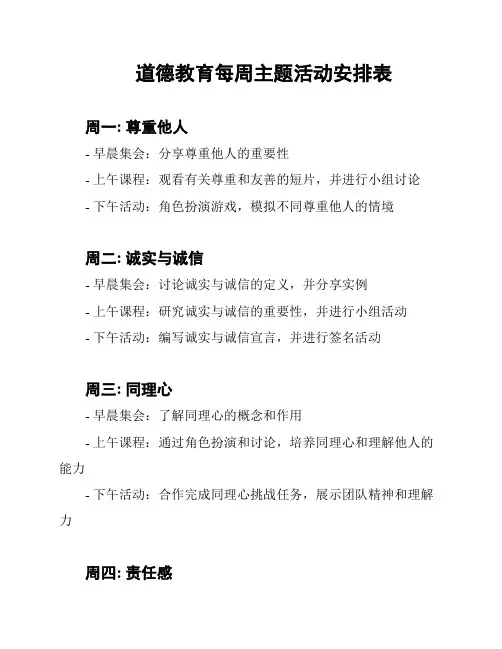 道德教育每周主题活动安排表

周一: 尊重他人

- 早晨集会：分享尊重他人的重要性

- 上午课程：观看有关尊重和友善的短片，并进行小组讨论

- 下午活动：角色扮演游戏，模拟不同尊重他人的情境

周二: 诚实与诚信

- 早晨集会：讨论诚实与诚信的定义，并分享实例

- 上午课程：研究诚实与诚信的重要性，并进行小组活动

- 下午活动：编写诚实与诚信宣言，并进行签名活动

周三: 同理心

- 早晨集会：了解同理心的概念和作用

- 上午课程：通过角色扮演和讨论，培养同理心和理解他人的能力

- 下午活动：合作完成同理心挑战任务，展示团队精神和理解力

周四: 责任感